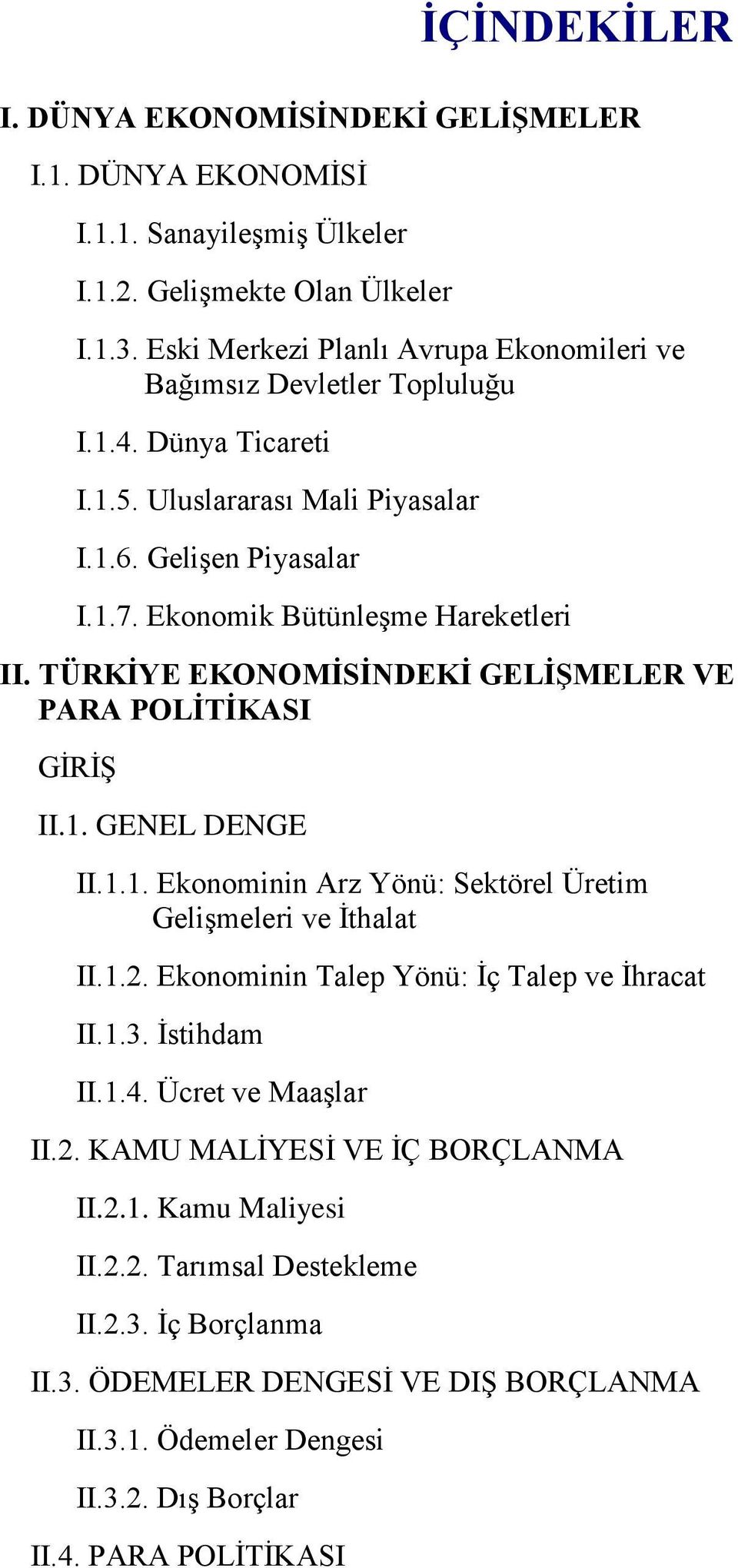 İÇİNDEKİLER

I. DÜNYA EKONOMİSİNDEKİ GELİŞMELER

I.1. DÜNYA EKONOMİSİ

I.1.1. Sanayileşmiş Ülkeler

I.1.2. Gelişmekte Olan Ülkeler

I.1.3. Eski Merkezi Planlı Avrupa Ekonomileri ve Bağımsız Devletler Topluluğu

I.1.4. Dünya Ticareti

I.1.5. Uluslararası Mali Piyasalar

I.1.6. Gelişen Piyasalar

I.1.7. Ekonomik Bütünleşme Hareketleri

II. TÜRKİYE EKONOMİSİNDEKİ GELİŞMELER VE PARA POLİTİKASI

GİRİŞ

II.1. GENEL DENGE

II.1.1. Ekonominin Arz Yönü: Sektörel Üretim Gelişmeleri ve İthalat

II.1.2. Ekonominin Talep Yönü: İç Talep ve İhracat

II.1.3. İstihdam

II.1.4. Ücret ve Maaşlar

II.2. KAMU MALİYESİ VE İÇ BORÇLANMA

II.2.1. Kamu Maliyesi

II.2.2. Tarımsal Destekleme

II.2.3. İç Borçlanma

II.3. ÖDEMELER DENGESİ VE DIŞ BORÇLANMA

II.3.1. Ödemeler Dengesi

II.3.2. Dış Borçlar

II.4. PARA POLİTİKASI